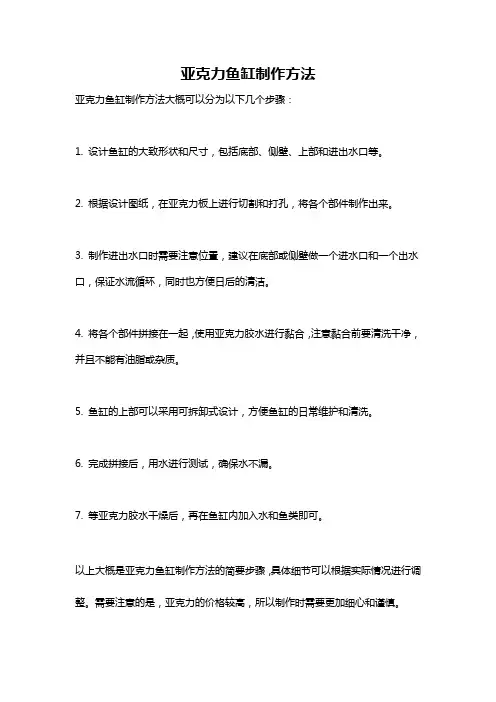 亚克力鱼缸制作方法

亚克力鱼缸制作方法大概可以分为以下几个步骤：

1. 设计鱼缸的大致形状和尺寸，包括底部、侧壁、上部和进出水口等。

2. 根据设计图纸，在亚克力板上进行切割和打孔，将各个部件制作出来。

3. 制作进出水口时需要注意位置，建议在底部或侧壁做一个进水口和一个出水口，保证水流循环，同时也方便日后的清洁。

4. 将各个部件拼接在一起，使用亚克力胶水进行黏合，注意黏合前要清洗干净，并且不能有油脂或杂质。

5. 鱼缸的上部可以采用可拆卸式设计，方便鱼缸的日常维护和清洗。

6. 完成拼接后，用水进行测试，确保水不漏。

7. 等亚克力胶水干燥后，再在鱼缸内加入水和鱼类即可。

以上大概是亚克力鱼缸制作方法的简要步骤，具体细节可以根据实际情况进行调整。需要注意的是，亚克力的价格较高，所以制作时需要更加细心和谨慎。